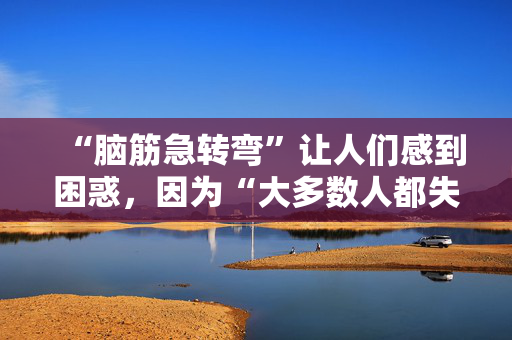 “脑筋急转弯”让人们感到困惑，因为“大多数人都失